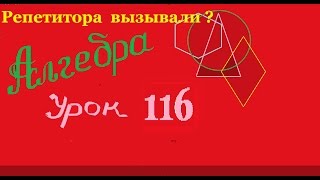 Репетитора вызывали ?

Алгебра

Урок 116